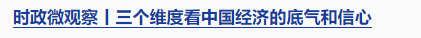 时政微观察丨三个维度看中国经济的底气和信心